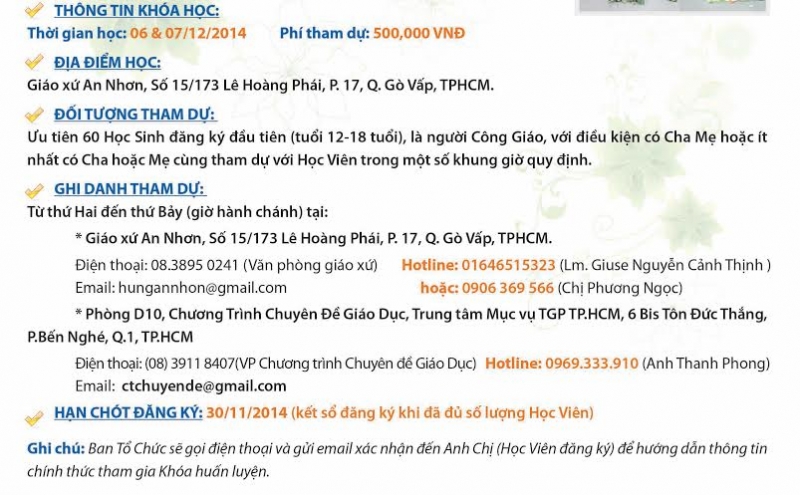 THÔNG TIN KHÓA HỌC:
Thời gian học: 06 & 07/12/2014 Phí tham dự: 500,000 VNĐ

ĐỊA ĐIỂM HỌC:
Giáo xứ An Nhơn, Số 15/173 Lê Hoàng Phái, P. 17, Q. Gò Vấp, TPHCM.

ĐỐI TƯỢNG THAM DỰ:
Ưu tiên 60 Học Sinh đăng ký đầu tiên (tuổi 12-18 tuổi), là người Công Giáo, với điều kiện có Cha Mẹ hoặc ít nhất có Cha hoặc Mẹ cùng tham dự với Học Viên trong một số khung giờ quy định.

GHI DANH THAM DỰ:
Từ thứ Hai đến thứ Bảy (giờ hành chánh) tại:
* Giáo xứ An Nhơn, Số 15/173 Lê Hoàng Phái, P. 17, Q. Gò Vấp, TPHCM.
Điện thoại: 08.3895 0241 (Văn phòng giáo xứ) Hotline: 01646515323 (Lm. Giuse Nguyễn Cảnh Thịnh )
Email: hungannhon@gmail.com hoặc: 0906 369 566 (Chị Phương Ngọc)
* Phòng D10, Chương Trình Chuyên Đề Giáo Dục, Trung tâm Mục vụ TGP TP.HCM, 6 Bis Tôn Đức Thắng, P.Bến Nghé, Q.1, TP.HCM
Điện thoại: (08) 3911 8407(VP Chương trình Chuyên đề Giáo Dục) Hotline: 0969.333.910 (Anh Thanh Phong)
Email: ctchuyende@gmail.com

HẠN CHÓT ĐĂNG KÝ: 30/11/2014 (kết sổ đăng ký khi đã đủ số lượng Học Viên)

Ghi chú: Ban Tổ Chức sẽ gọi điện thoại và gửi email xác nhận đến Anh Chị (Học Viên đăng ký) để hướng dẫn thông tin chính thức tham gia Khóa huấn luyện.